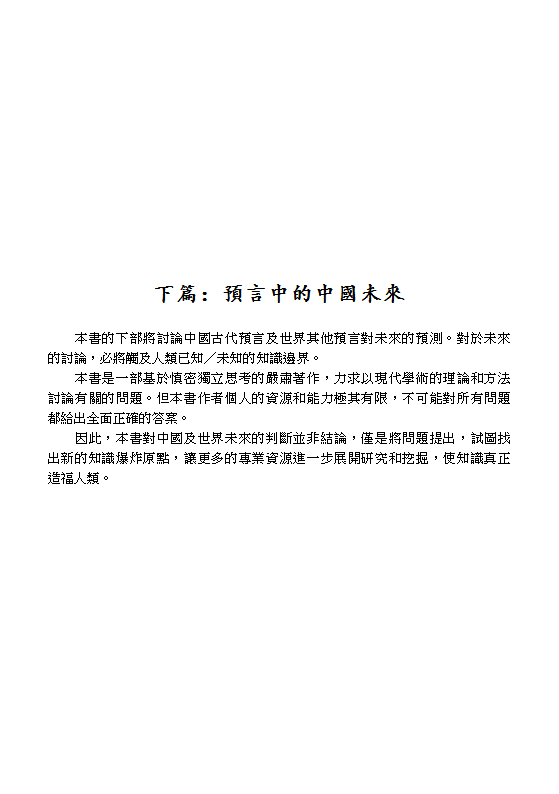 下篇：預言中的中國未來

本書的下部將討論中國古代預言及世界其他預言對未來的預測。對於未來的討論，必將觸及人類已知／未知的知識邊界。

本書是一部基於慎密獨立思考的嚴肅著作，力求以現代學術的理論和方法討論有關的問題。但本書作者個人的資源和能力極其有限，不可能對所有問題都給出全面正確的答案。

因此，本書對中國及世界未來的判斷並非結論，僅是將問題提出，試圖找出新的知識爆炸原點，讓更多的專業資源進一步展開研究和挖掘，使知識真正造福人類。